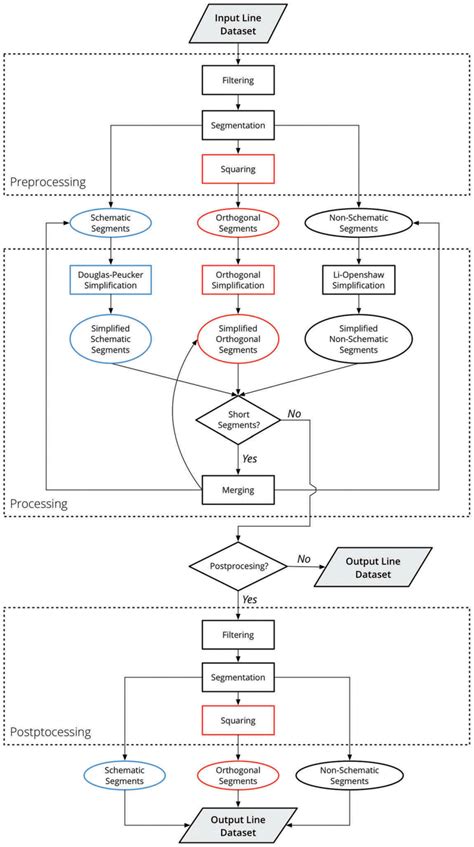 Input Line Dataset

Filtering

Segmentation

Squaring

Preprocessing

Schematic Segments

Orthogonal Segments

Non-Schematic Segments

Douglas-Peucker Simplification

Orthogonal Simplification

Li-Openshaw Simplification

Simplified Schematic Segments

Simplified Orthogonal Segments

Simplified Non-Schematic Segments

Short Segments?

No

Yes

Merging

Processing

Postprocesing?

No

Output Line Dataset

Yes

Filtering

Segmentation

Squaring

Postptocessing

Schematic Segments

Orthogonal Segments

Non-Schematic Segments

Output Line Dataset